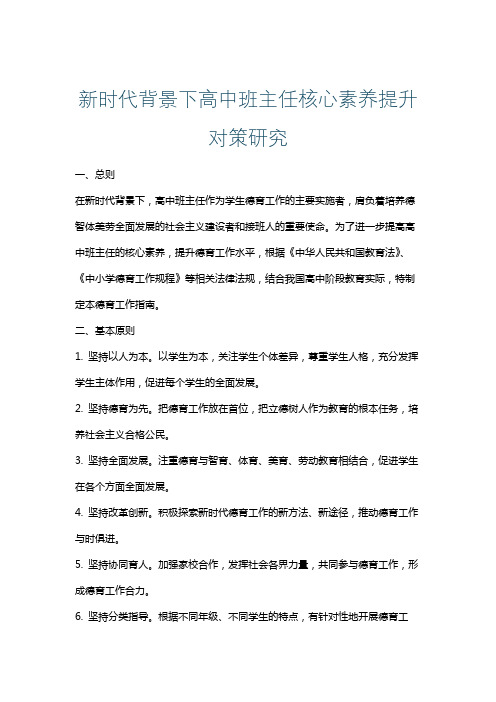 新时代背景下高中班主任核心素养提升对策研究

一、总则

在新时代背景下，高中班主任作为学生德育工作的主要实施者，肩负着培养德智体美劳全面发展的社会主义建设者和接班人的重要使命。为了进一步提高高中班主任的核心素养，提升德育工作水平，根据《中华人民共和国教育法》、《中小学德育工作规程》等相关法律法规，结合我国高中阶段教育实际，特制定本德育工作指南。

二、基本原则

1. 坚持以人为本。以学生为本，关注学生个体差异，尊重学生人格，充分发挥学生主体作用，促进每个学生的全面发展。

2. 坚持德育为先。把德育工作放在首位，把立德树人作为教育的根本任务，培养社会主义合格公民。

3. 坚持全面发展。注重德育与智育、体育、美育、劳动教育相结合，促进学生在各个方面全面发展。

4. 坚持改革创新。积极探索新时代德育工作的新方法、新途径，推动德育工作与时俱进。

5. 坚持协同育人。加强家校合作，发挥社会各界力量，共同参与德育工作，形成德育工作合力。

6. 坚持分类指导。根据不同年级、不同学生的特点，有针对性地开展德育工